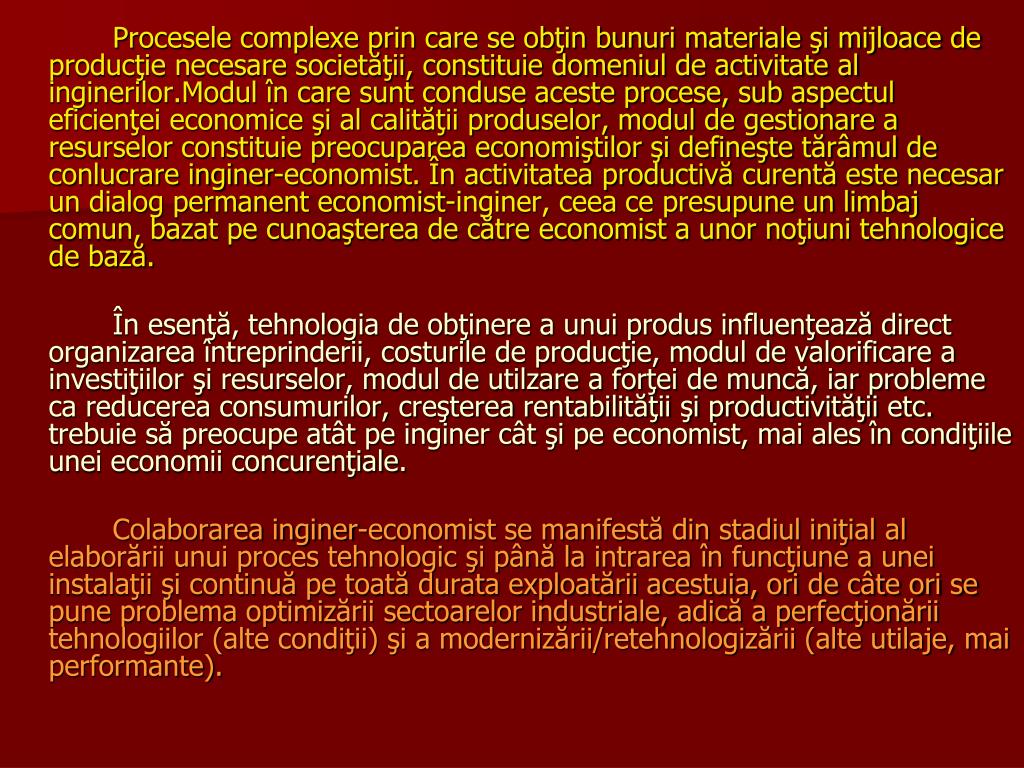 Procesele complexe prin care se obţin bunuri materiale şi mijloace de producţie necesare societăţii, constituie domeniul de activitate al inginerilor.Modul în care sunt conduse aceste procese, sub aspectul eficienţei economice şi al calităţii produselor, modul de gestionare a resurselor constituie preocuparea economiştilor şi defineşte tărâmul de conlucrare inginer-economist. În activitatea productivă curentă este necesar un dialog permanent economist-inginer, ceea ce presupune un limbaj comun, bazat pe cunoaşterea de către economist a unor noţiuni tehnologice de bază.

În esenţă, tehnologia de obţinere a unui produs influenţează direct organizarea întreprinderii, costurile de producţie, modul de valorificare a investiţiilor şi resurselor, modul de utilzare a forţei de muncă, iar probleme ca reducerea consumurilor, creşterea rentabilităţii şi productivităţii etc. trebuie să preocupe atât pe inginer cât şi pe economist, mai ales în condiţiile unei economii concurenţiale.

Colaborarea inginer-economist se manifestă din stadiul iniţial al elaborării unui proces tehnologic şi până la intrarea în funcţiune a unei instalaţii şi continuă pe toată durata exploatării acestuia, ori de câte ori se pune problema optimizării sectoarelor industriale, adică a perfecţionării tehnologiilor (alte condiţii) şi a modernizării/retehnologizării (alte utilaje, mai performante).